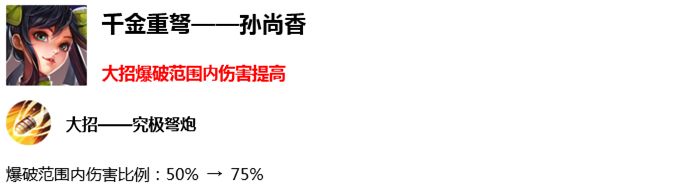 千金重弩——孙尚香

大招爆破范围内伤害提高

大招——究极弩炮

爆破范围内伤害比例：50% → 75%